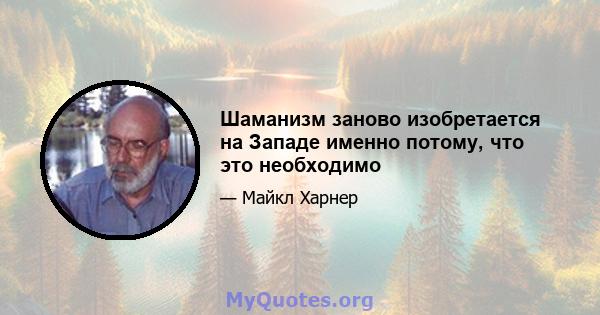 Шаманизм заново изобретается на Западе именно потому, что это необходимо

— Майкл Харнер

MyQuotes.org